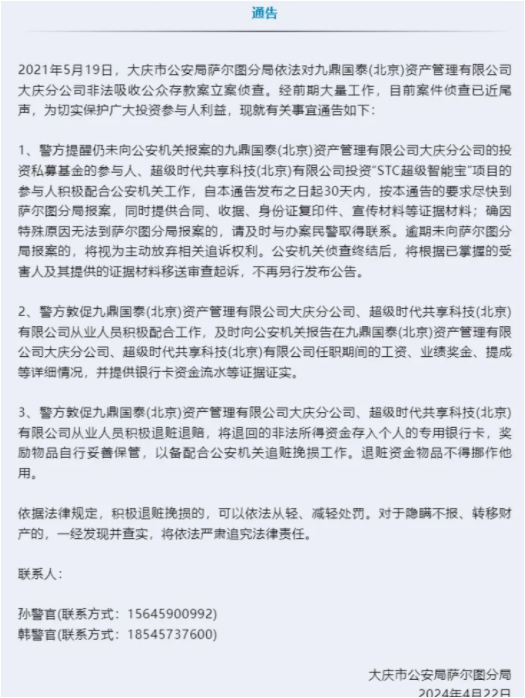 通告

2021年5月19日，大庆市公安局萨尔图分局依法对九鼎国泰(北京)资产管理有限公司大庆分公司非法吸收公众存款案立案侦查。经前期大量工作，目前案件侦查已近尾声，为切实保护广大投资参与人利益，现就有关事宜通告如下：

1、警方提醒仍未向公安机关报案的九鼎国泰(北京)资产管理有限公司大庆分公司的投资私募基金的参与人、超级时代共享科技(北京)有限公司投资"STC超级智能宝"项目的参与人积极配合公安机关工作，自本通告发布之日起30天内，按本通告的要求尽快到萨尔图分局报案，同时提供合同、收据、身份证复印件、宣传材料等证据材料；确因特殊原因无法到萨尔图分局报案的，请及时与办案民警取得联系。逾期未向萨尔图分局报案的，将视为主动放弃相关追诉权利。公安机关侦查终结后，将根据已掌握的受害人及其提供的证据材料移送审查起诉，不再另行发布公告。

2、警方敦促九鼎国泰(北京)资产管理有限公司大庆分公司、超级时代共享科技(北京)有限公司从业人员积极配合工作，及时向公安机关报告在九鼎国泰(北京)资产管理有限公司大庆分公司、超级时代共享科技(北京)有限公司任职期间的工资、业绩奖金、提成等详细情况，并提供银行卡资金流水等证据证实。

3、警方敦促九鼎国泰(北京)资产管理有限公司大庆分公司、超级时代共享科技(北京)有限公司从业人员积极退赃退赔，将退回的非法所得资金存入个人的专用银行卡，奖励物品自行妥善保管，以备配合公安机关追赃挽损工作。退赃资金物品不得挪作他用。

依据法律规定，积极退赃挽损的，可以依法从轻、减轻处罚。对于隐瞒不报、转移财产的，一经发现并查实，将依法严肃追究法律责任。

联系人：

孙警官(联系方式：15645900992)
韩警官(联系方式：18545737600)

大庆市公安局萨尔图分局
2024年4月22日